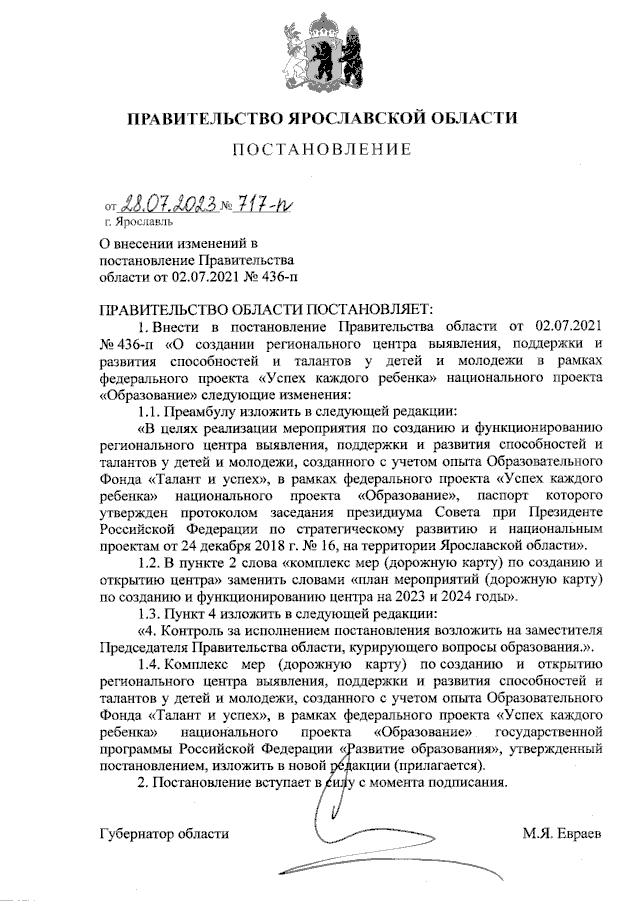 ПРАВИТЕЛЬСТВО ЯРОСЛАВСКОЙ ОБЛАСТИ

ПОСТАНОВЛЕНИЕ

от 28.07.2023 № 717-п
г. Ярославль

О внесении изменений в постановление Правительства области от 02.07.2021 № 436-п

ПРАВИТЕЛЬСТВО ОБЛАСТИ ПОСТАНОВЛЯЕТ:

1. Внести в постановление Правительства области от 02.07.2021 № 436-п «О создании регионального центра выявления, поддержки и развития способностей и талантов у детей и молодежи в рамках федерального проекта «Успех каждого ребенка» национального проекта «Образование» следующие изменения:

1.1. Преамбулу изложить в следующей редакции:

«В целях реализации мероприятия по созданию и функционированию регионального центра выявления, поддержки и развития способностей и талантов у детей и молодежи, созданного с учетом опыта Образовательного Фонда «Талант и успех», в рамках федерального проекта «Успех каждого ребенка» национального проекта «Образование», паспорт которого утвержден протоколом заседания президиума Совета при Президенте Российской Федерации по стратегическому развитию и национальным проектам от 24 декабря 2018 г. № 16, на территории Ярославской области».

1.2. В пункте 2 слова «комплекс мер (дорожную карту) по созданию и открытию центра» заменить словами «план мероприятий (дорожную карту) по созданию и функционированию центра на 2023 и 2024 годы».

1.3. Пункт 4 изложить в следующей редакции:

«4. Контроль за исполнением постановления возложить на заместителя Председателя Правительства области, курирующего вопросы образования.».

1.4. Комплекс мер (дорожную карту) по созданию и открытию регионального центра выявления, поддержки и развития способностей и талантов у детей и молодежи, созданного с учетом опыта Образовательного Фонда «Талант и успех», в рамках федерального проекта «Успех каждого ребенка» национального проекта «Образование» государственной программы Российской Федерации «Развитие образования», утвержденный постановлением, изложить в новой редакции (прилагается).

2. Постановление вступает в силу с момента подписания.

Губернатор области М.Я. Евраев